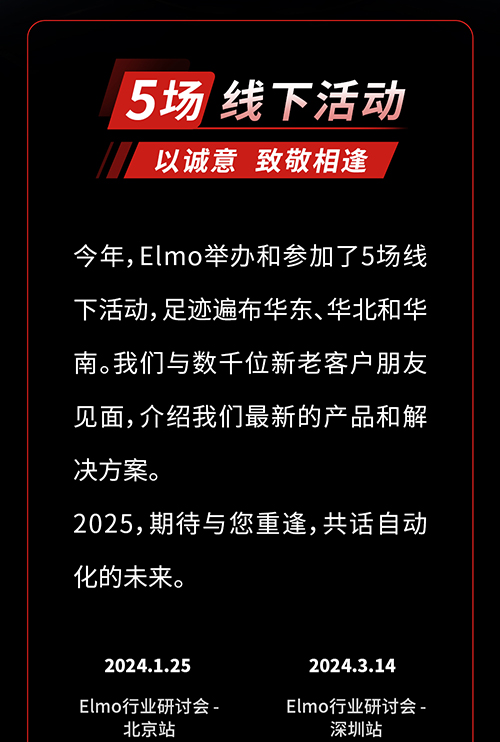 5场 线下活动

以诚意 致敬相逢

今年，Elmo举办和参加了5场线下活动，足迹遍布华东、华北和华南。我们与数千位新老客户朋友见面，介绍我们最新的产品和解决方案。

2025，期待与您重逢，共话自动化的未来。

2024.1.25

Elmo行业研讨会 - 北京站

2024.3.14

Elmo行业研讨会 - 深圳站